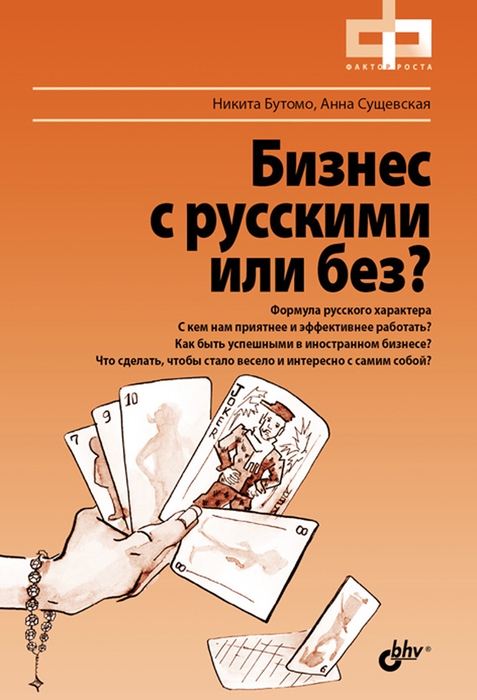 ФАКТОР РОСТА

Никита Бутомо, Анна Сущевская

Бизнес с русскими или без?

Формула русского характера
С кем нам приятнее и эффективнее работать?
Как быть успешными в иностранном бизнесе?
Что сделать, чтобы стало весело и интересно с самим собой?

7

9

10

JOKER

8

8

6

bhv®